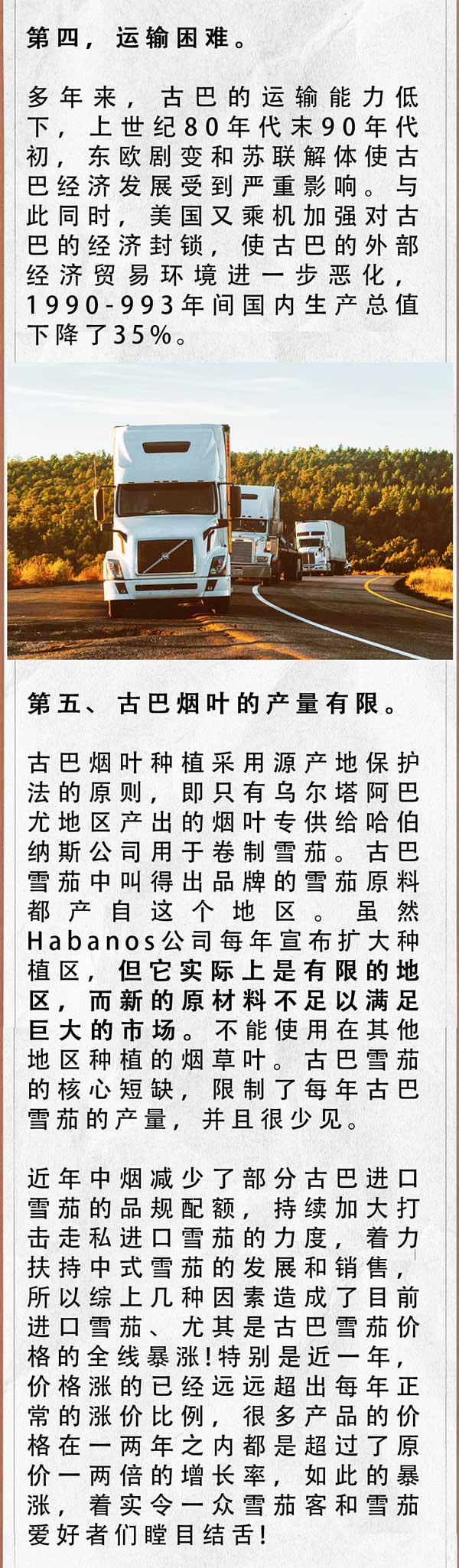 第四，运输困难。

多年来，古巴的运输能力低下，上世纪80年代末90年代初，东欧剧变和苏联解体使古巴经济发展受到严重影响。与此同时，美国又乘机加强对古巴的经济封锁，使古巴的外部经济贸易环境进一步恶化，1990-993年间国内生产总值下降了35%。

第五、古巴烟叶的产量有限。

古巴烟叶种植采用源产地保护法的原则，即只有乌尔塔阿巴尤地区产出的烟叶专供给哈伯纳斯公司用于卷制雪茄。古巴雪茄中叫得出品牌的雪茄原料都产自这个地区。虽然Habanos公司每年宣布扩大种植区，但它实际上是有限的地区，而新的原材料不足以满足巨大的市场。不能使用在其他地区种植的烟草叶。古巴雪茄的核心短缺，限制了每年古巴雪茄的产量，并且很少见。

近年中烟减少了部分古巴进口雪茄的品规配额，持续加大打击走私进口雪茄的力度，着力扶持中式雪茄的发展和销售，所以综上几种因素造成了目前进口雪茄、尤其是古巴雪茄价格的全线暴涨!特别是近一年，价格涨的已经远远超出每年正常的涨价比例，很多产品的价格在一两年之内都是超过了原价一两倍的增长率，如此的暴涨，着实令一众雪茄客和雪茄爱好者们瞠目结舌!